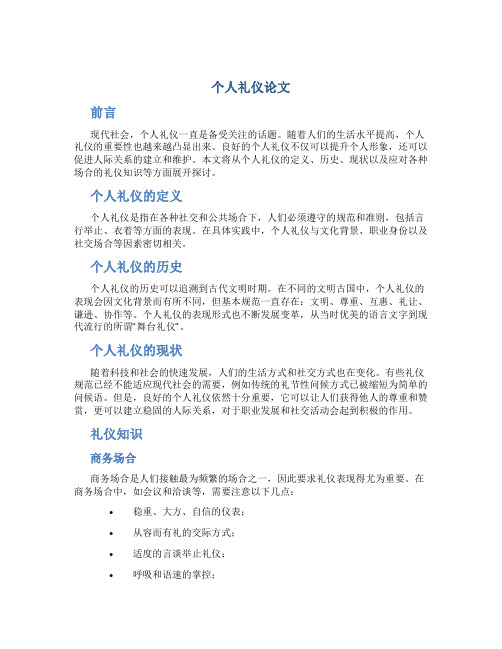 个人礼仪论文

前言

现代社会，个人礼仪一直是备受关注的话题。随着人们的生活水平提高，个人礼仪的重要性也越来越凸显出来。良好的个人礼仪不仅可以提升个人形象，还可以促进人际关系的建立和维护。本文将从个人礼仪的定义、历史、现状以及应对各种场合的礼仪知识等方面展开探讨。

个人礼仪的定义

个人礼仪是指在各种社交和公共场合下，人们必须遵守的规范和准则，包括言行举止、衣着等方面的表现。在具体实践中，个人礼仪与文化背景、职业身份以及社交场合等因素密切相关。

个人礼仪的历史

个人礼仪的历史可以追溯到古代文明时期。在不同的文明古国中，个人礼仪的表现会因文化背景而有所不同，但基本规范一直存在：文明、尊重、互惠、礼让、谦逊、协作等。个人礼仪的表现形式也不断发展变革，从当时优美的语言文字到现代流行的所谓“舞台礼仪”。

个人礼仪的现状

随着科技和社会的快速发展，人们的生活方式和社交方式也在变化。有些礼仪规范已经不能适应现代社会的需要，例如传统的礼节性问候方式已被缩短为简单的问候语。但是，良好的个人礼仪依然十分重要，它可以让人们获得他人的尊重和赞赏，更可以建立稳固的人际关系，对于职业发展和社交活动会起到积极的作用。

礼仪知识

商务场合

商务场合是人们接触最为频繁的场合之一，因此要求礼仪表现得尤为重要。在商务场合中，如会议和洽谈等，需要注意以下几点：

• 稳重、大方、自信的仪表；
• 从容而有礼的交际方式；
• 适度的言谈举止礼仪；
• 呼吸和语速的掌控；